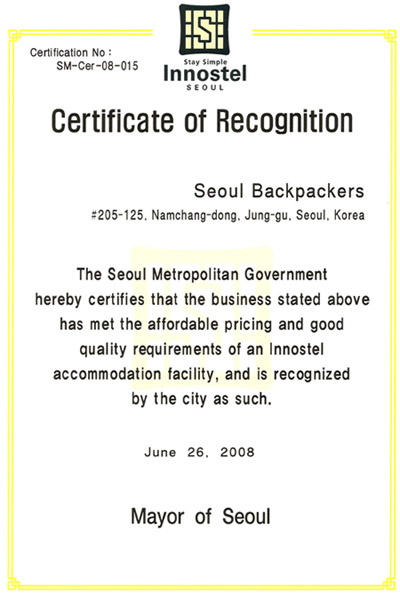 Certification No :
SM-Cer-08-015

Stay Simple
Innostel
SEOUL

Certificate of Recognition

Seoul Backpackers
#205-125, Namchang-dong, Jung-gu, Seoul, Korea

The Seoul Metropolitan Government hereby certifies that the business stated above has met the affordable pricing and good quality requirements of an Innostel accommodation facility, and is recognized by the city as such.

June 26, 2008

Mayor of Seoul